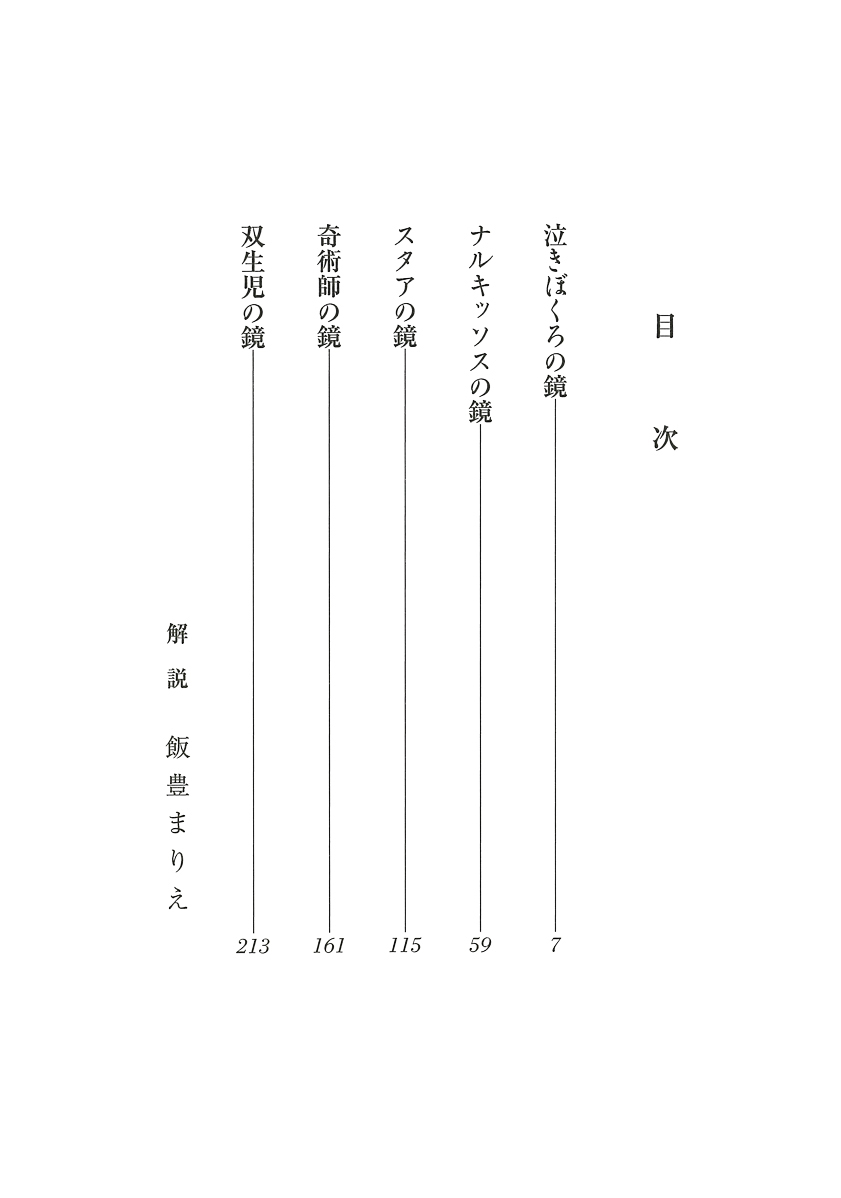 目次

泣きぼくろの鏡 7
ナルキッソスの鏡 59
スタアの鏡 115
奇術師の鏡 161
双生児の鏡 213

解説　飯豊まりえ